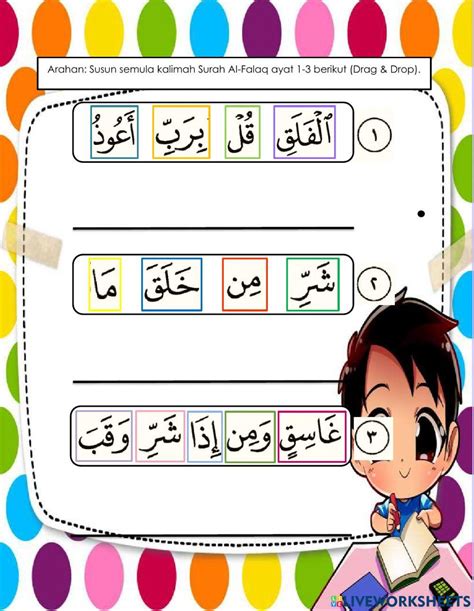 Arahan: Susun semula kalimah Surah Al-Falaq ayat 1-3 berikut (Drag & Drop).

١ ٱلْفَلَقِ قُلْ بِرَبِّ أَعُوذُ

٢ شَرِّ مِن خَلَقَ مَا

٣ غَاسِقٍ وَمِن إِذَا شَرِّ وَقَبَ

LIVEWORKSHEETS